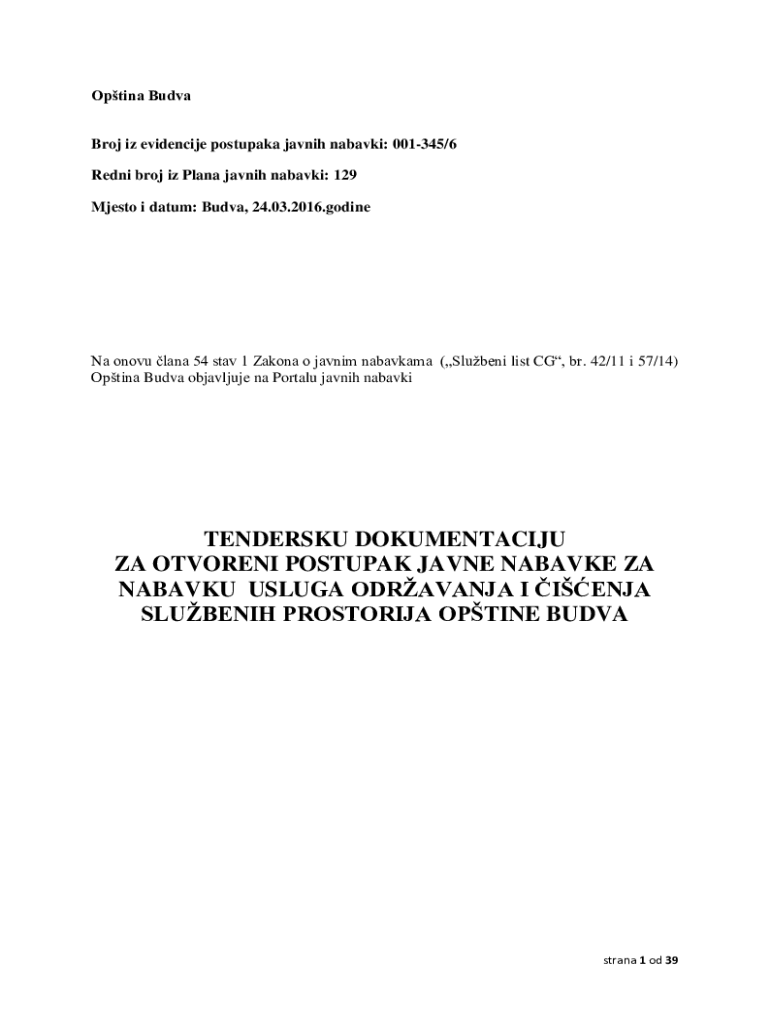 Opština Budva

Broj iz evidencije postupaka javnih nabavki: 001-345/6

Redni broj iz Plana javnih nabavki: 129

Mjesto i datum: Budva, 24.03.2016.godine

Na onovu člana 54 stav 1 Zakona o javnim nabavkama („Službeni list CG“, br. 42/11 i 57/14) Opština Budva objavljuje na Portalu javnih nabavki

TENDERSKU DOKUMENTACIJU
ZA OTVORENI POSTUPAK JAVNE NABAVKE ZA NABAVKU USLUGA ODRŽAVANJA I ČIŠĆENJA SLUŽBENIH PROSTORIJA OPŠTINE BUDVA

strana 1 od 39